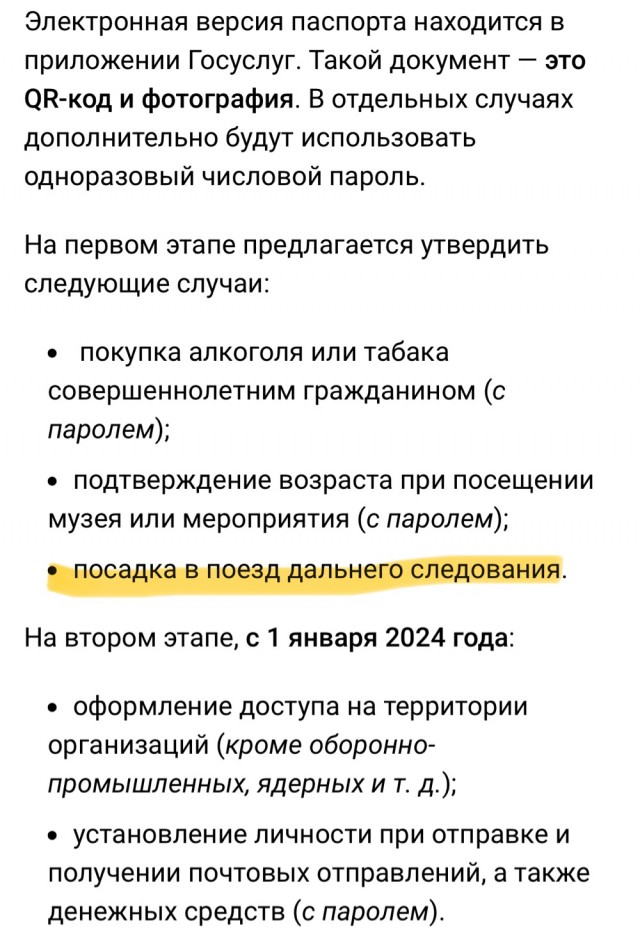 Электронная версия паспорта находится в приложении Госуслуг. Такой документ — это QR-код и фотография. В отдельных случаях дополнительно будут использовать одноразовый числовой пароль.

На первом этапе предлагается утвердить следующие случаи:

• покупка алкоголя или табака совершеннолетним гражданином (с паролем);

• подтверждение возраста при посещении музея или мероприятия (с паролем);

• посадка в поезд дальнего следования.

На втором этапе, с 1 января 2024 года:

• оформление доступа на территории организаций (кроме оборонно-промышленных, ядерных и т. д.);

• установление личности при отправке и получении почтовых отправлений, а также денежных средств (с паролем).